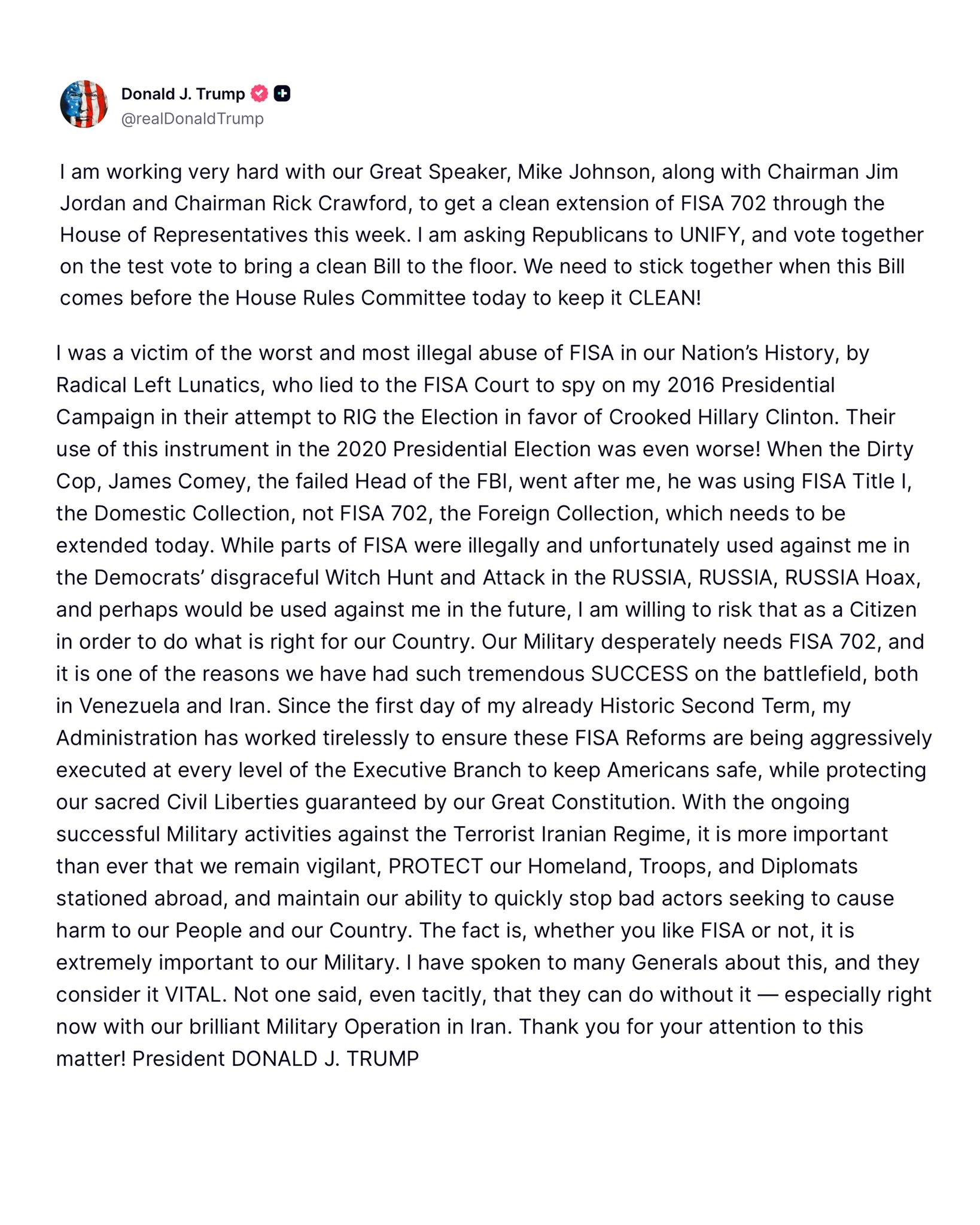 Donald J. Trump
@realDonaldTrump

I am working very hard with our Great Speaker, Mike Johnson, along with Chairman Jim Jordan and Chairman Rick Crawford, to get a clean extension of FISA 702 through the House of Representatives this week. I am asking Republicans to UNIFY, and vote together on the test vote to bring a clean Bill to the floor. We need to stick together when this Bill comes before the House Rules Committee today to keep it CLEAN!

I was a victim of the worst and most illegal abuse of FISA in our Nation's History, by Radical Left Lunatics, who lied to the FISA Court to spy on my 2016 Presidential Campaign in their attempt to RIG the Election in favor of Crooked Hillary Clinton. Their use of this instrument in the 2020 Presidential Election was even worse! When the Dirty Cop, James Comey, the failed Head of the FBI, went after me, he was using FISA Title I, the Domestic Collection, not FISA 702, the Foreign Collection, which needs to be extended today. While parts of FISA were illegally and unfortunately used against me in the Democrats' disgraceful Witch Hunt and Attack in the RUSSIA, RUSSIA, RUSSIA Hoax, and perhaps would be used against me in the future, I am willing to risk that as a Citizen in order to do what is right for our Country. Our Military desperately needs FISA 702, and it is one of the reasons we have had such tremendous SUCCESS on the battlefield, both in Venezuela and Iran. Since the first day of my already Historic Second Term, my Administration has worked tirelessly to ensure these FISA Reforms are being aggressively executed at every level of the Executive Branch to keep Americans safe, while protecting our sacred Civil Liberties guaranteed by our Great Constitution. With the ongoing successful Military activities against the Terrorist Iranian Regime, it is more important than ever that we remain vigilant, PROTECT our Homeland, Troops, and Diplomats stationed abroad, and maintain our ability to quickly stop bad actors seeking to cause harm to our People and our Country. The fact is, whether you like FISA or not, it is extremely important to our Military. I have spoken to many Generals about this, and they consider it VITAL. Not one said, even tacitly, that they can do without it — especially right now with our brilliant Military Operation in Iran. Thank you for your attention to this matter! President DONALD J. TRUMP